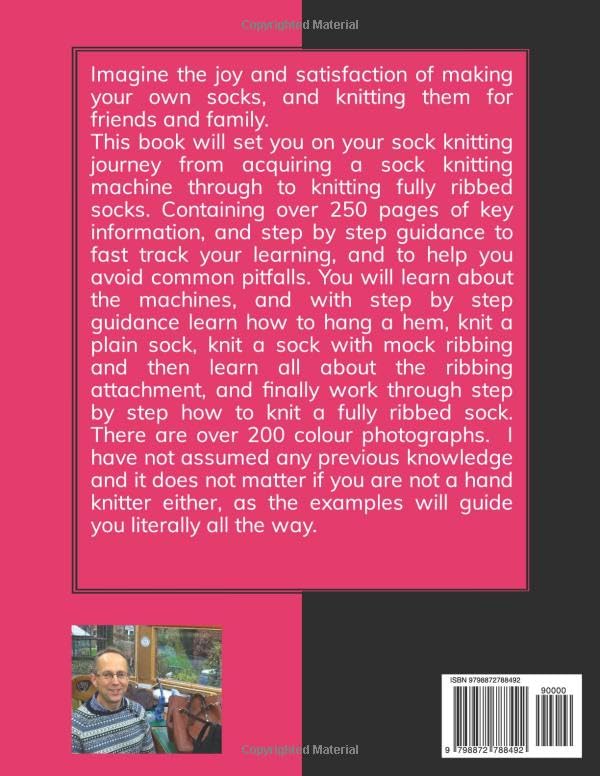 Copyrighted Material

Imagine the joy and satisfaction of making your own socks, and knitting them for friends and family.
This book will set you on your sock knitting journey from acquiring a sock knitting machine through to knitting fully ribbed socks. Containing over 250 pages of key information, and step by step guidance to fast track your learning, and to help you avoid common pitfalls. You will learn about the machines, and with step by step guidance learn how to hang a hem, knit a plain sock, knit a sock with mock ribbing and then learn all about the ribbing attachment, and finally work through step by step how to knit a fully ribbed sock. There are over 200 colour photographs. I have not assumed any previous knowledge and it does not matter if you are not a hand knitter either, as the examples will guide you literally all the way.

ISBN 9798872788492

90000

9 798872 788492

Copyrighted Material